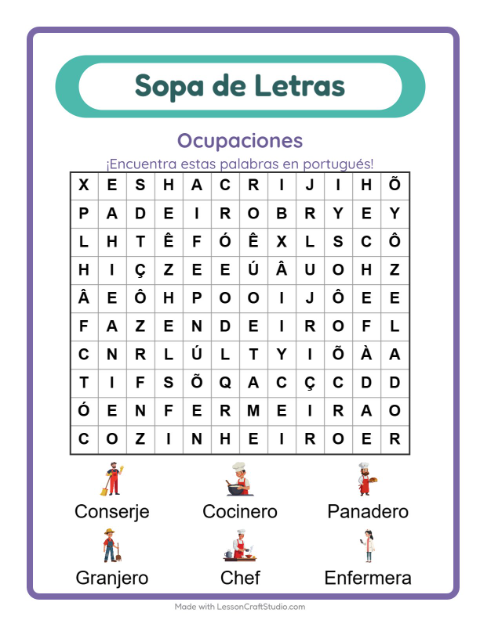 Sopa de Letras

Ocupaciones

¡Encuentra estas palabras en portugués!

| X | E | S | H | A | C | R | I | J | I | H | Õ |
|---|---|---|---|---|---|---|---|---|---|---|---|
| P | A | D | E | I | R | O | B | R | Y | E | Y |
| L | H | T | Ê | F | Ó | Ê | X | L | S | C | Ô |
| H | I | Ç | Z | E | E | Ú | Â | U | O | H | Z |
| Â | E | Ô | H | P | O | O | I | J | Ô | E | E |
| F | A | Z | E | N | D | E | I | R | O | F | L |
| C | N | R | L | Ú | L | T | Y | I | Õ | À | A |
| T | I | F | S | Õ | Q | A | C | Ç | C | D | D |
| Ó | E | N | F | E | R | M | E | I | R | A | O |
| C | O | Z | I | N | H | E | I | R | O | E | R |

Conserje
Cocinero
Panadero
Granjero
Chef
Enfermera

Made with LessonCraftStudio.com